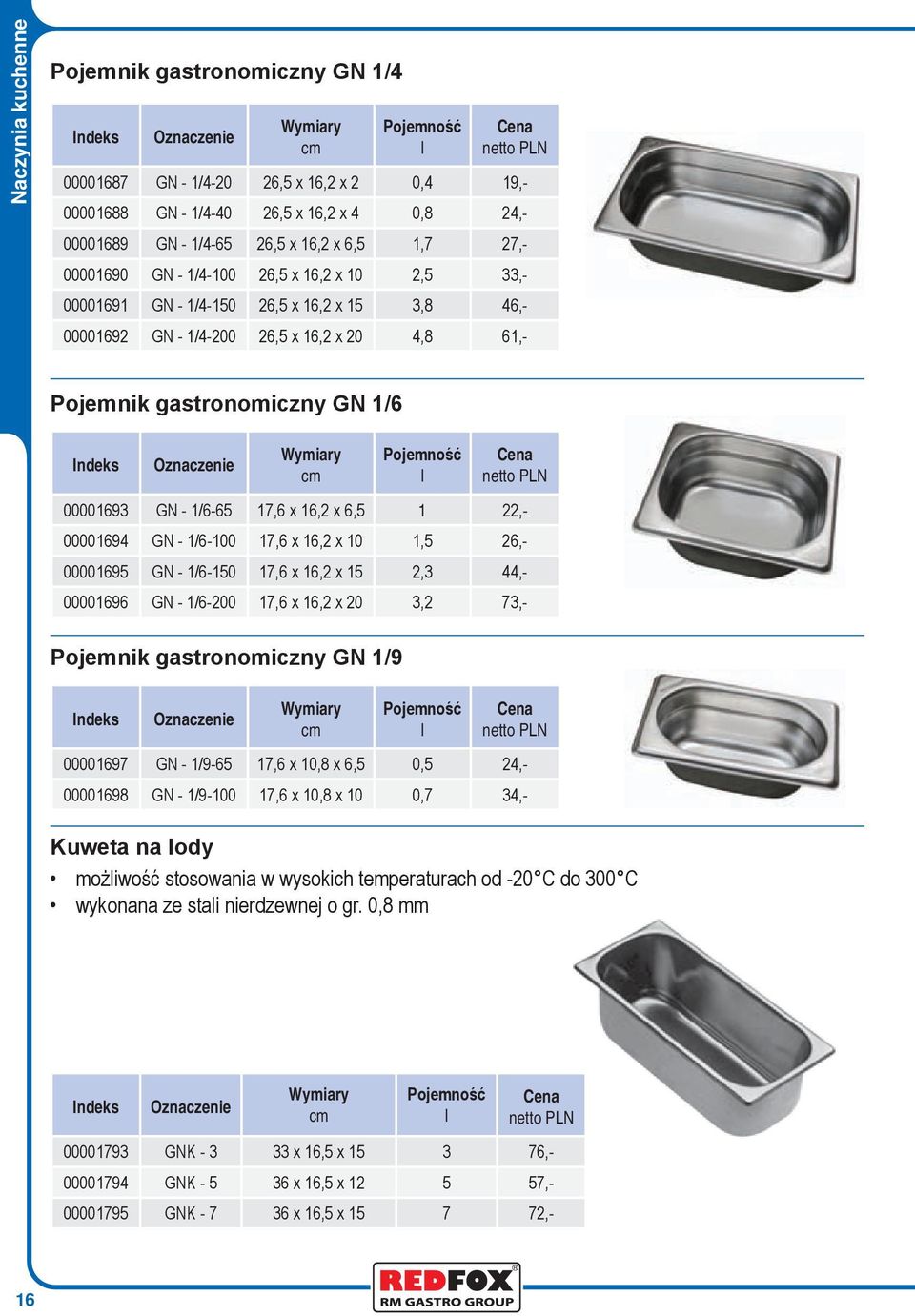 Naczynia kuchenne

Pojemnik gastronomiczny GN 1/4

| Indeks | Oznaczenie | Wymiary cm | Pojemność l | Cena netto PLN |
|---|---|---|---|---|
| 00001687 | GN - 1/4-20 | 26,5 x 16,2 x 2 | 0,4 | 19,- |
| 00001688 | GN - 1/4-40 | 26,5 x 16,2 x 4 | 0,8 | 24,- |
| 00001689 | GN - 1/4-65 | 26,5 x 16,2 x 6,5 | 1,7 | 27,- |
| 00001690 | GN - 1/4-100 | 26,5 x 16,2 x 10 | 2,5 | 33,- |
| 00001691 | GN - 1/4-150 | 26,5 x 16,2 x 15 | 3,8 | 46,- |
| 00001692 | GN - 1/4-200 | 26,5 x 16,2 x 20 | 4,8 | 61,- |

Pojemnik gastronomiczny GN 1/6

| Indeks | Oznaczenie | Wymiary cm | Pojemność l | Cena netto PLN |
|---|---|---|---|---|
| 00001693 | GN - 1/6-65 | 17,6 x 16,2 x 6,5 | 1 | 22,- |
| 00001694 | GN - 1/6-100 | 17,6 x 16,2 x 10 | 1,5 | 26,- |
| 00001695 | GN - 1/6-150 | 17,6 x 16,2 x 15 | 2,3 | 44,- |
| 00001696 | GN - 1/6-200 | 17,6 x 16,2 x 20 | 3,2 | 73,- |

Pojemnik gastronomiczny GN 1/9

| Indeks | Oznaczenie | Wymiary cm | Pojemność l | Cena netto PLN |
|---|---|---|---|---|
| 00001697 | GN - 1/9-65 | 17,6 x 10,8 x 6,5 | 0,5 | 24,- |
| 00001698 | GN - 1/9-100 | 17,6 x 10,8 x 10 | 0,7 | 34,- |

Kuweta na lody
• możliwość stosowania w wysokich temperaturach od -20°C do 300°C
• wykonana ze stali nierdzewnej o gr. 0,8 mm

| Indeks | Oznaczenie | Wymiary cm | Pojemność l | Cena netto PLN |
|---|---|---|---|---|
| 00001793 | GNK - 3 | 33 x 16,5 x 15 | 3 | 76,- |
| 00001794 | GNK - 5 | 36 x 16,5 x 12 | 5 | 57,- |
| 00001795 | GNK - 7 | 36 x 16,5 x 15 | 7 | 72,- |

16

REDFOX®
RM GASTRO GROUP